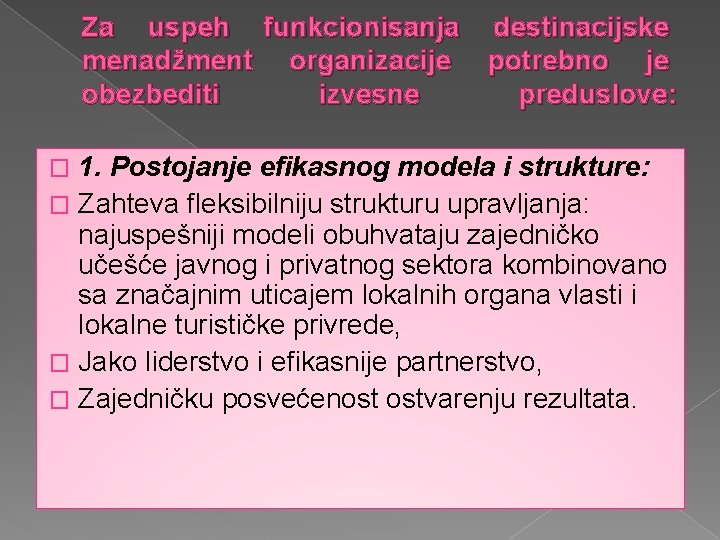 Za uspeh funkcionisanja destinacijske menadžment organizacije potrebno je obezbediti izvesne preduslove:

1. Postojanje efikasnog modela i strukture:

Zahteva fleksibilniju strukturu upravljanja: najuspešniji modeli obuhvataju zajedničko učešće javnog i privatnog sektora kombinovano sa značajnim uticajem lokalnih organa vlasti i lokalne turističke privrede,

Jako liderstvo i efikasnije partnerstvo,

Zajedničku posvećenost ostvarenju rezultata.